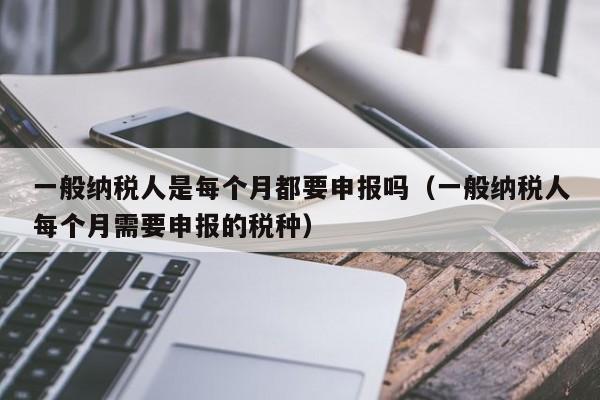 一般纳税人是每个月都要申报吗（一般纳税人每个月需要申报的税种）